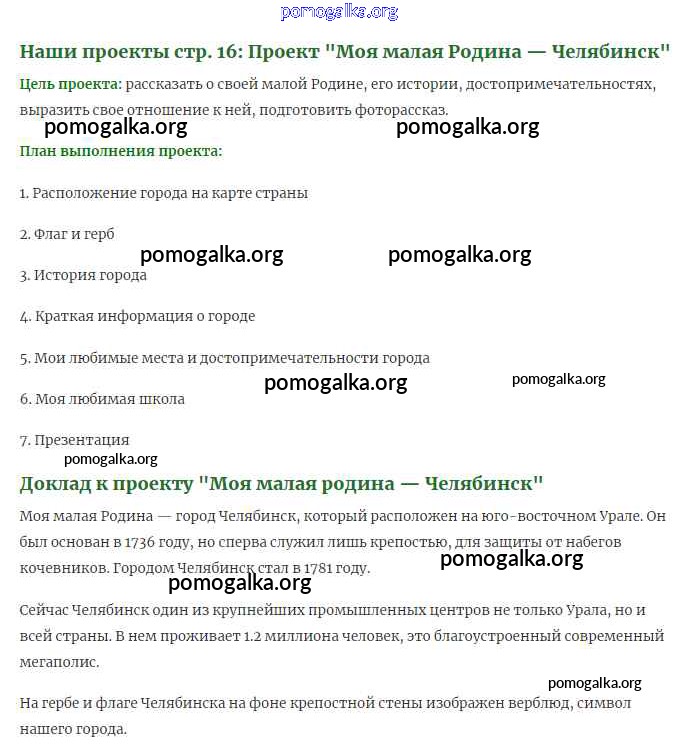 pomogalka.org

Наши проекты стр. 16: Проект "Моя малая Родина — Челябинск"

Цель проекта: рассказать о своей малой Родине, его истории, достопримечательностях, выразить свое отношение к ней, подготовить фоторассказ.

pomogalka.org pomogalka.org

План выполнения проекта:

1. Расположение города на карте страны

2. Флаг и герб

pomogalka.org pomogalka.org

3. История города

4. Краткая информация о городе

5. Мои любимые места и достопримечательности города

pomogalka.org pomogalka.org

6. Моя любимая школа

7. Презентация

pomogalka.org

Доклад к проекту "Моя малая родина — Челябинск"

Моя малая Родина — город Челябинск, который расположен на юго-восточном Урале. Он был основан в 1736 году, но сперва служил лишь крепостью, для защиты от набегов кочевников. Городом Челябинск стал в 1781 году.

pomogalka.org pomogalka.org

Сейчас Челябинск один из крупнейших промышленных центров не только Урала, но и всей страны. В нем проживает 1.2 миллиона человек, это благоустроенный современный мегаполис.

pomogalka.org

На гербе и флаге Челябинска на фоне крепостной стены изображен верблюд, символ нашего города.